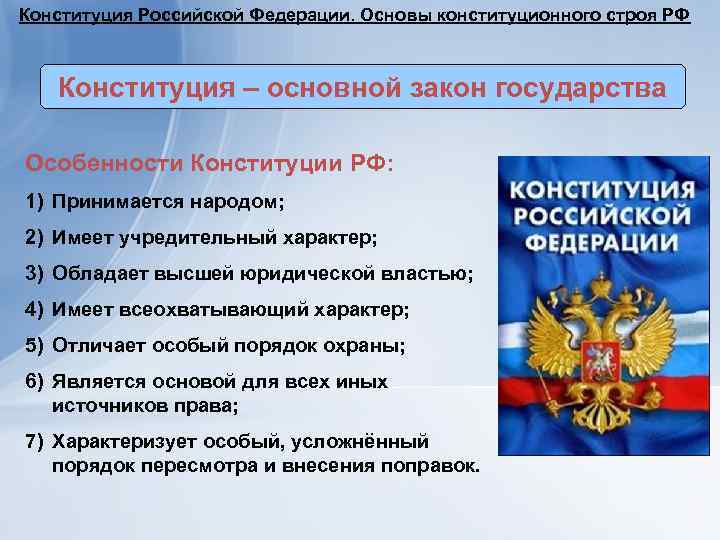 Конституция Российской Федерации. Основы конституционного строя РФ

Конституция – основной закон государства

Особенности Конституции РФ:

1) Принимается народом;
2) Имеет учредительный характер;
3) Обладает высшей юридической властью;
4) Имеет всеохватывающий характер;
5) Отличает особый порядок охраны;
6) Является основой для всех иных источников права;
7) Характеризует особый, усложнённый порядок пересмотра и внесения поправок.

КОНСТИТУЦИЯ РОССИЙСКОЙ ФЕДЕРАЦИИ